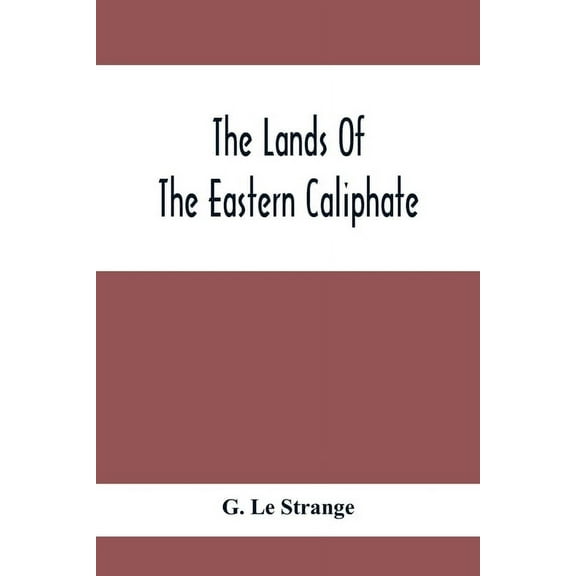 The Lands Of
The Eastern Caliphate

G. Le Strange